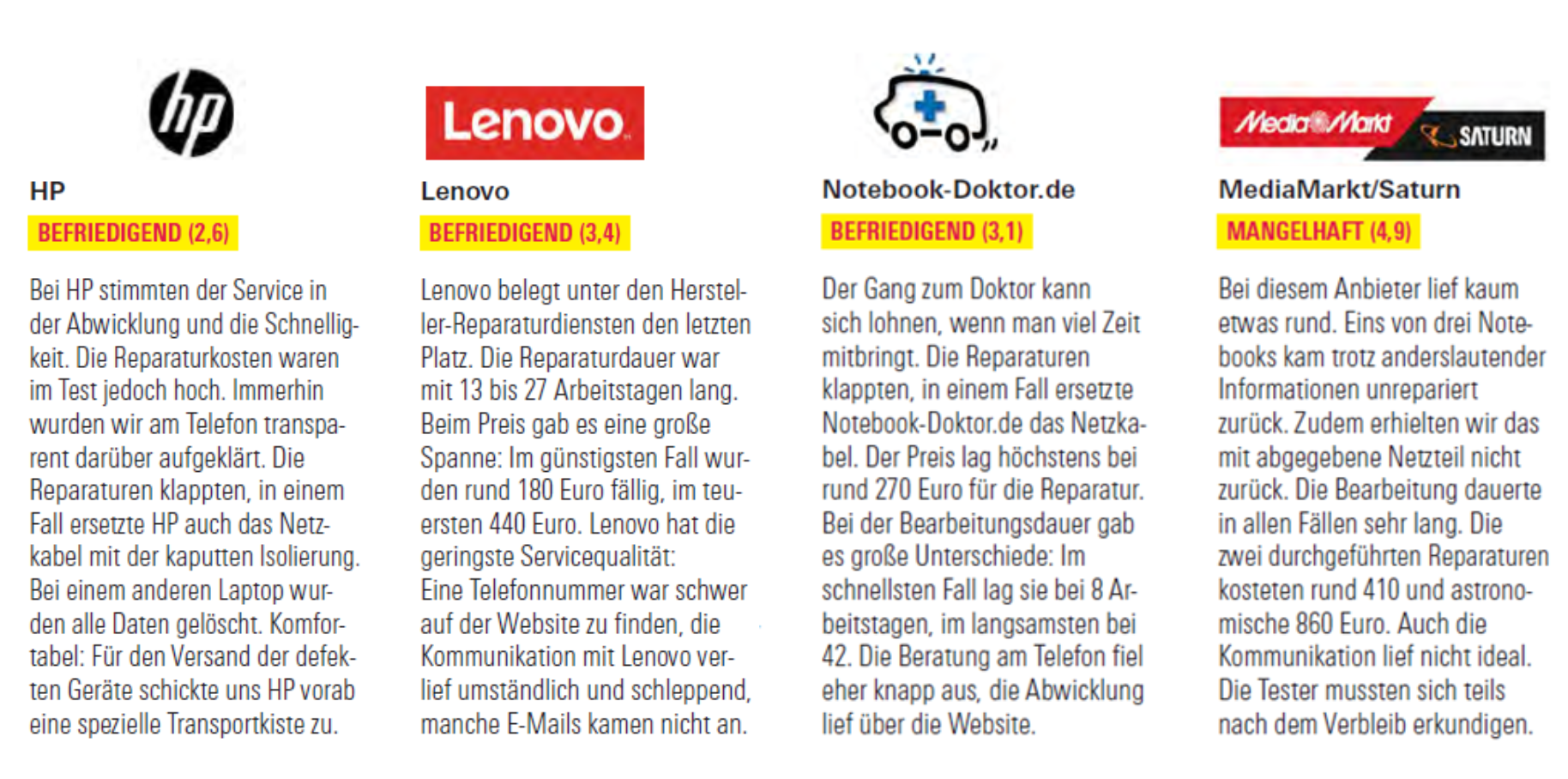 hp

HP

BEFRIEDIGEND (2,6)

Bei HP stimmten der Service in der Abwicklung und die Schnelligkeit. Die Reparaturkosten waren im Test jedoch hoch. Immerhin wurden wir am Telefon transparent darüber aufgeklärt. Die Reparaturen klappten, in einem Fall ersetzte HP auch das Netzkabel mit der kaputten Isolierung. Bei einem anderen Laptop wurden alle Daten gelöscht. Komfortabel: Für den Versand der defekten Geräte schickte uns HP vorab eine spezielle Transportkiste zu.

Lenovo

Lenovo

BEFRIEDIGEND (3,4)

Lenovo belegt unter den Hersteller-Reparaturdiensten den letzten Platz. Die Reparaturdauer war mit 13 bis 27 Arbeitstagen lang. Beim Preis gab es eine große Spanne: Im günstigsten Fall wurden rund 180 Euro fällig, im teuersten 440 Euro. Lenovo hat die geringste Servicequalität: Eine Telefonnummer war schwer auf der Website zu finden, die Kommunikation mit Lenovo verlief umständlich und schleppend, manche E-Mails kamen nicht an.

Notebook-Doktor.de

BEFRIEDIGEND (3,1)

Der Gang zum Doktor kann sich lohnen, wenn man viel Zeit mitbringt. Die Reparaturen klappten, in einem Fall ersetzte Notebook-Doktor.de das Netzkabel. Der Preis lag höchstens bei rund 270 Euro für die Reparatur. Bei der Bearbeitungsdauer gab es große Unterschiede: Im schnellsten Fall lag sie bei 8 Arbeitstagen, im langsamsten bei 42. Die Beratung am Telefon fiel eher knapp aus, die Abwicklung lief über die Website.

MediaMarkt SATURN

MediaMarkt/Saturn

MANGELHAFT (4,9)

Bei diesem Anbieter lief kaum etwas rund. Eins von drei Notebooks kam trotz anderslautender Informationen unrepariert zurück. Zudem erhielten wir das mit abgegebene Netzteil nicht zurück. Die Bearbeitung dauerte in allen Fällen sehr lang. Die zwei durchgeführten Reparaturen kosteten rund 410 und astronomische 860 Euro. Auch die Kommunikation lief nicht ideal. Die Tester mussten sich teils nach dem Verbleib erkundigen.